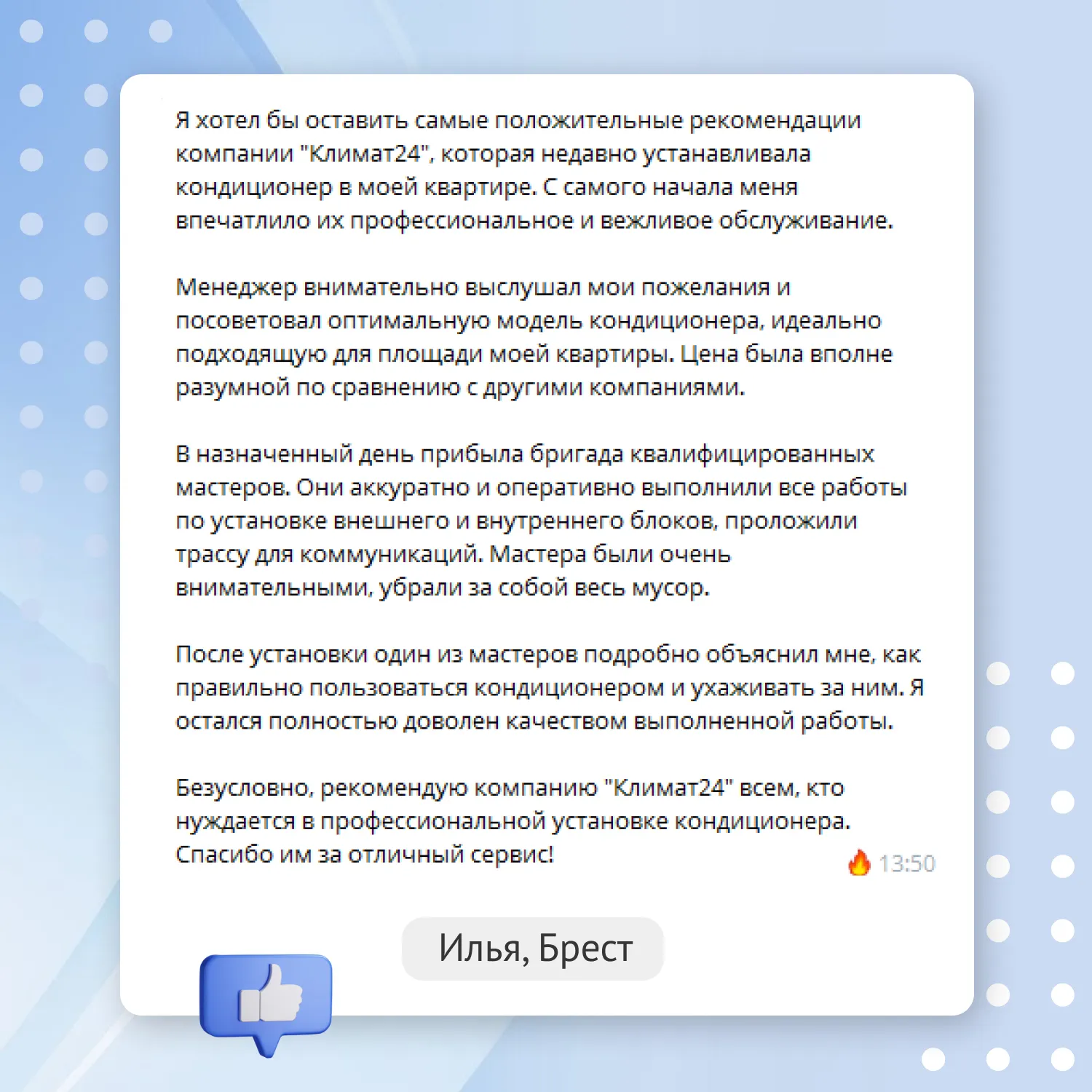 Я хотел бы оставить самые положительные рекомендации компании "Климат24", которая недавно устанавливала кондиционер в моей квартире. С самого начала меня впечатлило их профессиональное и вежливое обслуживание.

Менеджер внимательно выслушал мои пожелания и посоветовал оптимальную модель кондиционера, идеально подходящую для площади моей квартиры. Цена была вполне разумной по сравнению с другими компаниями.

В назначенный день прибыла бригада квалифицированных мастеров. Они аккуратно и оперативно выполнили все работы по установке внешнего и внутреннего блоков, проложили трассу для коммуникаций. Мастера были очень внимательными, убрали за собой весь мусор.

После установки один из мастеров подробно объяснил мне, как правильно пользоваться кондиционером и ухаживать за ним. Я остался полностью доволен качеством выполненной работы.

Безусловно, рекомендую компанию "Климат24" всем, кто нуждается в профессиональной установке кондиционера. Спасибо им за отличный сервис!

13:50

Илья, Брест